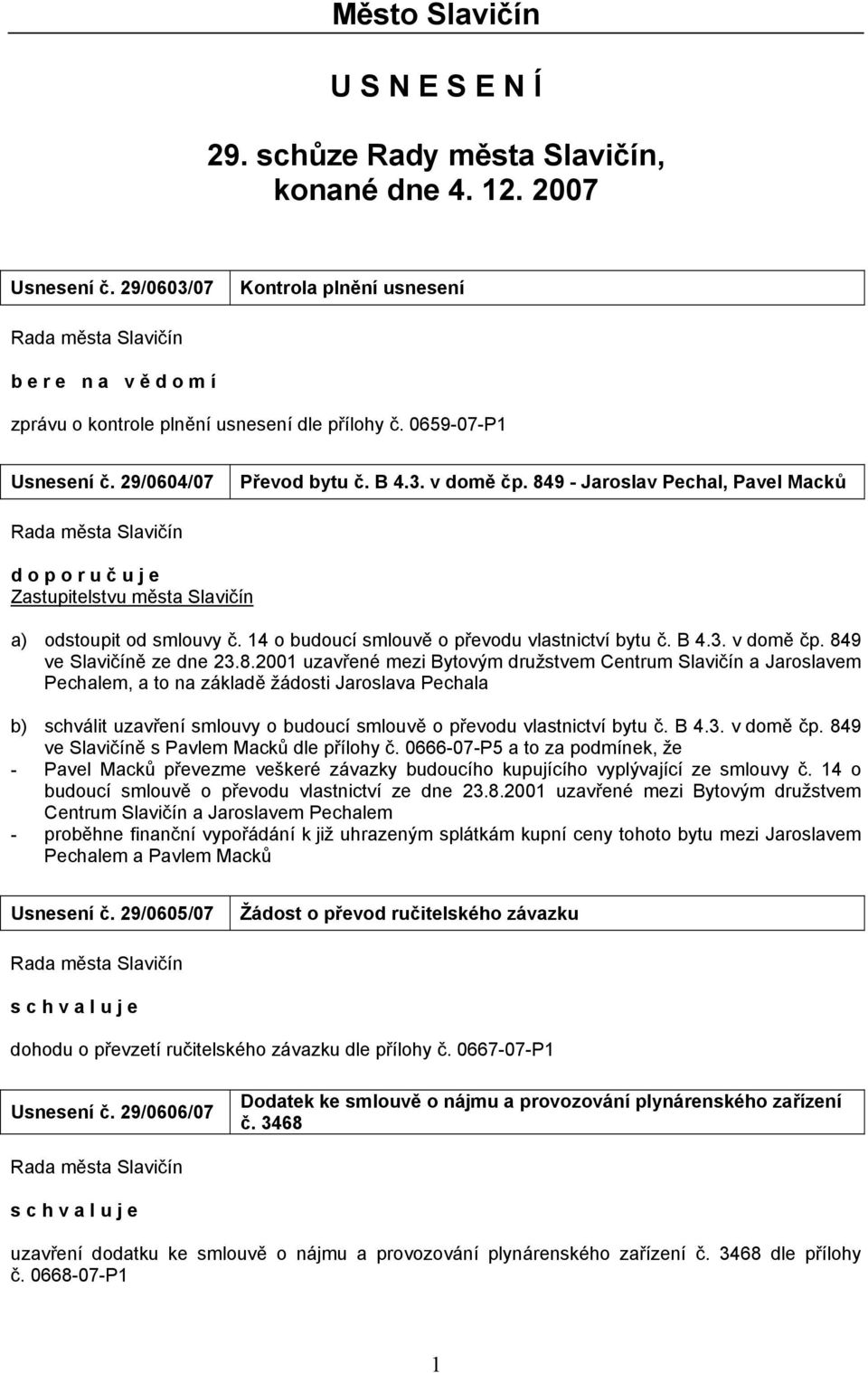 Město Slavičín

U S N E S E N Í

29. schůze Rady města Slavičín, konané dne 4. 12. 2007

| Usnesení č. 29/0603/07 | Kontrola plnění usnesení |
|---|---|

Rada města Slavičín

b e r e n a v ě d o m í

zprávu o kontrole plnění usnesení dle přílohy č. 0659-07-P1

| Usnesení č. 29/0604/07 | Převod bytu č. B 4.3. v domě čp. 849 - Jaroslav Pechal, Pavel Macků |
|---|---|

Rada města Slavičín

d o p o r u č u j e
Zastupitelstvu města Slavičín

a) odstoupit od smlouvy č. 14 o budoucí smlouvě o převodu vlastnictví bytu č. B 4.3. v domě čp. 849 ve Slavičíně ze dne 23.8.2001 uzavřené mezi Bytovým družstvem Centrum Slavičín a Jaroslavem Pechalem, a to na základě žádosti Jaroslava Pechala

b) schválit uzavření smlouvy o budoucí smlouvě o převodu vlastnictví bytu č. B 4.3. v domě čp. 849 ve Slavičíně s Pavlem Macků dle přílohy č. 0666-07-P5 a to za podmínek, že
- Pavel Macků převezme veškeré závazky budoucího kupujícího vyplývající ze smlouvy č. 14 o budoucí smlouvě o převodu vlastnictví ze dne 23.8.2001 uzavřené mezi Bytovým družstvem Centrum Slavičín a Jaroslavem Pechalem
- proběhne finanční vypořádání k již uhrazeným splátkám kupní ceny tohoto bytu mezi Jaroslavem Pechalem a Pavlem Macků

| Usnesení č. 29/0605/07 | Žádost o převod ručitelského závazku |
|---|---|

Rada města Slavičín

s c h v a l u j e

dohodu o převzetí ručitelského závazku dle přílohy č. 0667-07-P1

| Usnesení č. 29/0606/07 | Dodatek ke smlouvě o nájmu a provozování plynárenského zařízení č. 3468 |
|---|---|

Rada města Slavičín

s c h v a l u j e

uzavření dodatku ke smlouvě o nájmu a provozování plynárenského zařízení č. 3468 dle přílohy č. 0668-07-P1

1